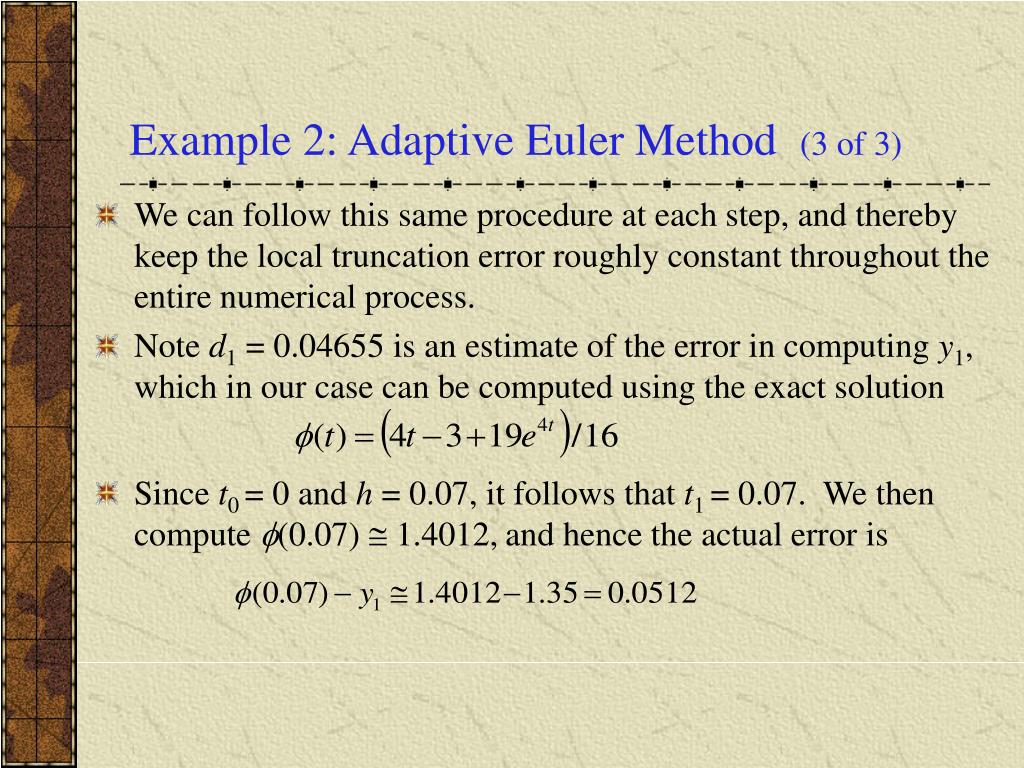 Example 2: Adaptive Euler Method (3 of 3)

We can follow this same procedure at each step, and thereby keep the local truncation error roughly constant throughout the entire numerical process.

Note $d_1 = 0.04655$ is an estimate of the error in computing $y_1$, which in our case can be computed using the exact solution

$\phi(t) = \left(4t - 3 + 19e^{4t}\right)/16$

Since $t_0 = 0$ and $h = 0.07$, it follows that $t_1 = 0.07$. We then compute $\phi(0.07) \cong 1.4012$, and hence the actual error is

$\phi(0.07) - y_1 \cong 1.4012 - 1.35 = 0.0512$